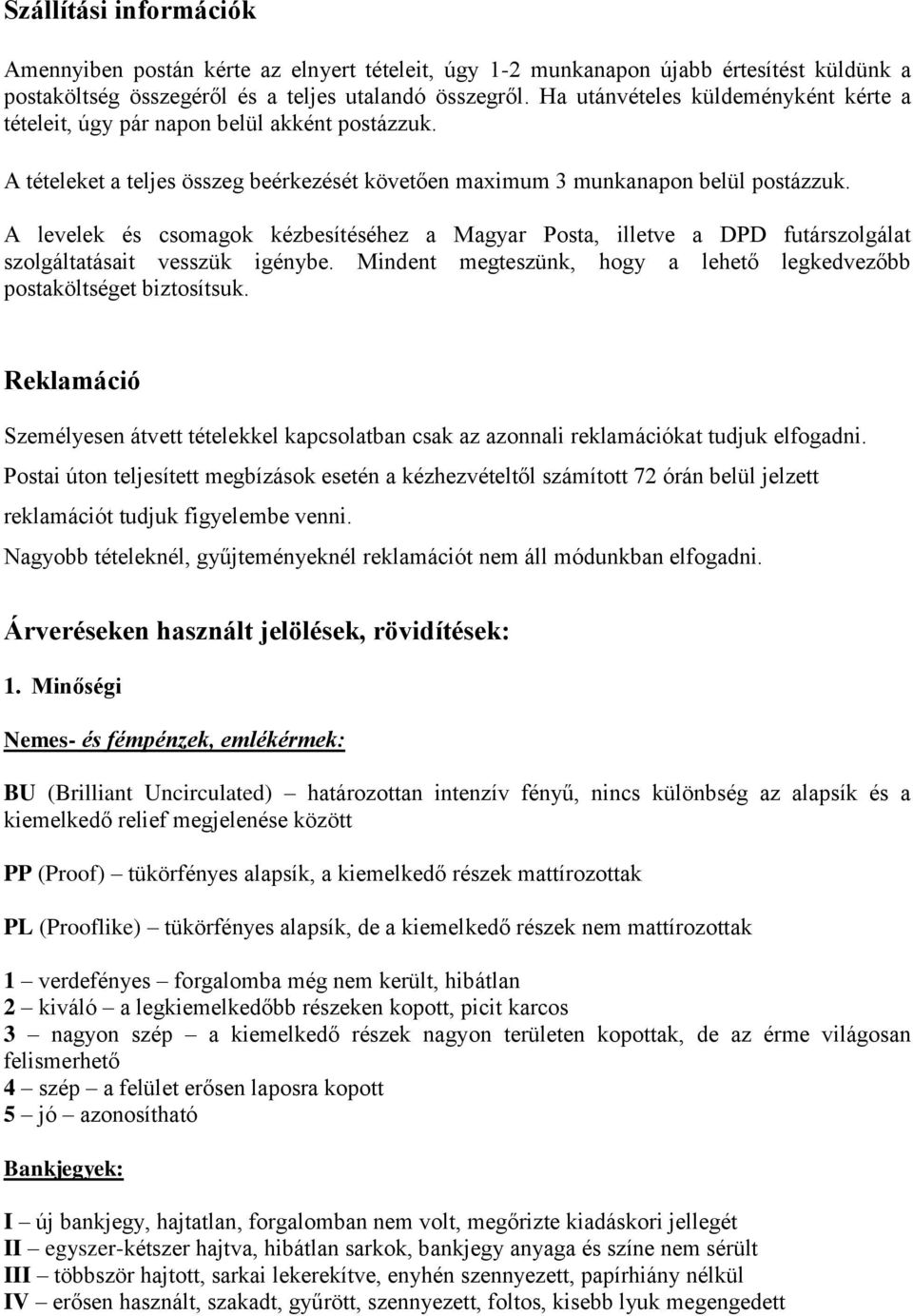 Szállítási információk

Amennyiben postán kérte az elnyert tételeit, úgy 1-2 munkanapon újabb értesítést küldünk a postaköltség összegéről és a teljes utalandó összegről. Ha utánvételes küldeményként kérte a tételeit, úgy pár napon belül akként postázzuk.

A tételeket a teljes összeg beérkezését követően maximum 3 munkanapon belül postázzuk.

A levelek és csomagok kézbesítéséhez a Magyar Posta, illetve a DPD futárszolgálat szolgáltatásait vesszük igénybe. Mindent megteszünk, hogy a lehető legkedvezőbb postaköltséget biztosítsuk.

Reklamáció

Személyesen átvett tételekkel kapcsolatban csak az azonnali reklamációkat tudjuk elfogadni.

Postai úton teljesített megbízások esetén a kézhezvételtől számított 72 órán belül jelzett reklamációt tudjuk figyelembe venni.

Nagyobb tételeknél, gyűjteményeknél reklamációt nem áll módunkban elfogadni.

Árveréseken használt jelölések, rövidítések:

1. Minőségi

Nemes- és fémpénzek, emlékérmek:

BU (Brilliant Uncirculated) – határozottan intenzív fényű, nincs különbség az alapsík és a kiemelkedő relief megjelenése között

PP (Proof) – tükörfényes alapsík, a kiemelkedő részek mattírozottak

PL (Prooflike) – tükörfényes alapsík, de a kiemelkedő részek nem mattírozottak

1 – verdefényes – forgalomba még nem került, hibátlan
2 – kiváló – a legkiemelkedőbb részeken kopott, picit karcos
3 – nagyon szép – a kiemelkedő részek nagyon területen kopottak, de az érme világosan felismerhető
4 – szép – a felület erősen laposra kopott
5 – jó – azonosítható

Bankjegyek:

I – új bankjegy, hajtatlan, forgalomban nem volt, megőrizte kiadáskori jellegét
II – egyszer-kétszer hajtva, hibátlan sarkok, bankjegy anyaga és színe nem sérült
III – többször hajtott, sarkai lekerekítve, enyhén szennyezett, papírhiány nélkül
IV – erősen használt, szakadt, gyűrött, szennyezett, foltos, kisebb lyuk megengedett